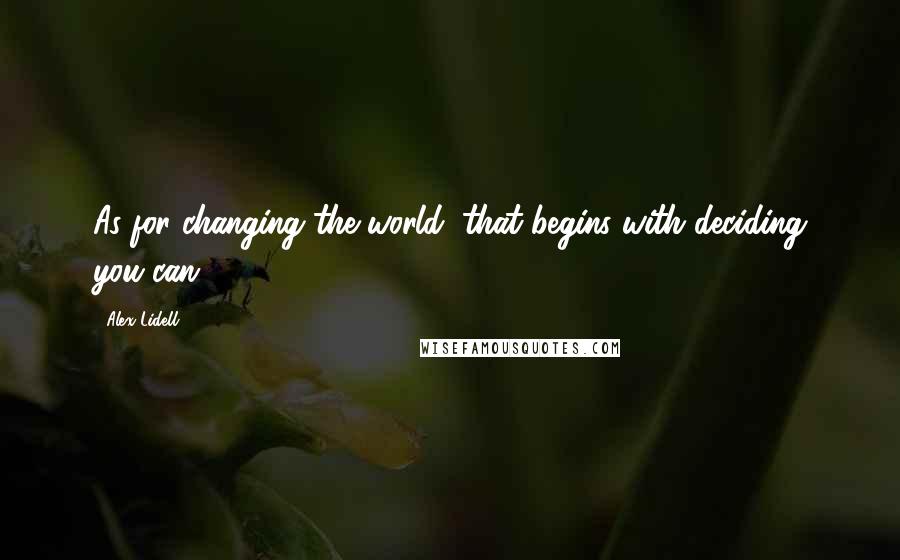 As for changing the world, that begins with deciding you can.

Alex Lidell

WISEFAMOUSQUOTES.COM